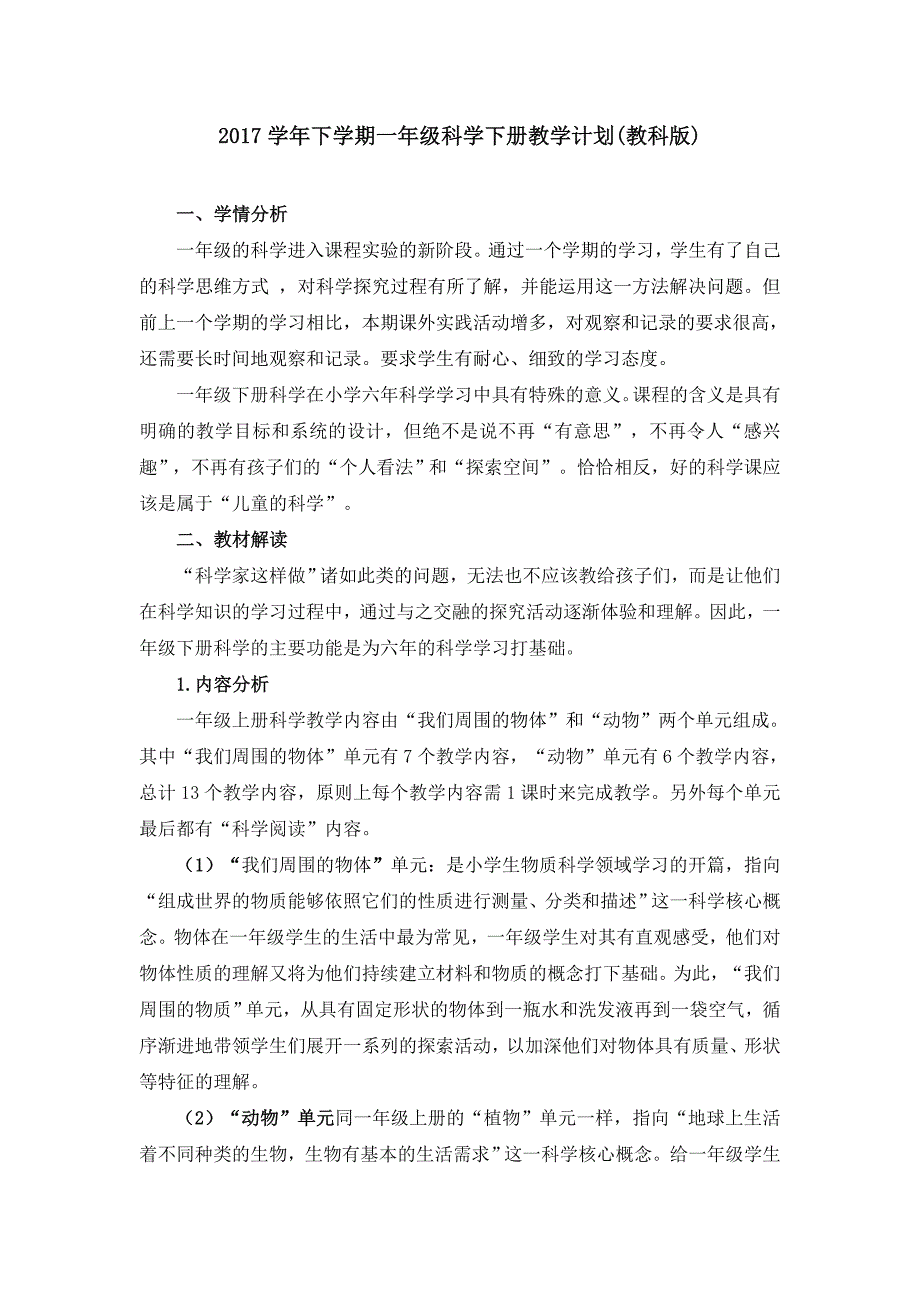 2017 学年下学期一年级科学下册教学计划(教科版)

一、学情分析

一年级的科学进入课程实验的新阶段。通过一个学期的学习，学生有了自己的科学思维方式 ，对科学探究过程有所了解，并能运用这一方法解决问题。但前上一个学期的学习相比，本期课外实践活动增多，对观察和记录的要求很高，还需要长时间地观察和记录。要求学生有耐心、细致的学习态度。

一年级下册科学在小学六年科学学习中具有特殊的意义。课程的含义是具有明确的教学目标和系统的设计，但绝不是说不再“有意思”，不再令人“感兴趣”，不再有孩子们的“个人看法”和“探索空间”。恰恰相反，好的科学课应该是属于“儿童的科学”。

二、教材解读

“科学家这样做”诸如此类的问题，无法也不应该教给孩子们，而是让他们在科学知识的学习过程中，通过与之交融的探究活动逐渐体验和理解。因此，一年级下册科学的主要功能是为六年的科学学习打基础。

1.内容分析

一年级上册科学教学内容由“我们周围的物体”和“动物”两个单元组成。其中“我们周围的物体”单元有 7 个教学内容，“动物”单元有 6 个教学内容，总计 13 个教学内容，原则上每个教学内容需 1 课时来完成教学。另外每个单元最后都有“科学阅读”内容。

（1）“我们周围的物体”单元：是小学生物质科学领域学习的开篇，指向“组成世界的物质能够依照它们的性质进行测量、分类和描述”这一科学核心概念。物体在一年级学生的生活中最为常见，一年级学生对其有直观感受，他们对物体性质的理解又将为他们持续建立材料和物质的概念打下基础。为此，“我们周围的物质”单元，从具有固定形状的物体到一瓶水和洗发液再到一袋空气，循序渐进地带领学生们展开一系列的探索活动，以加深他们对物体具有质量、形状等特征的理解。

（2）“动物”单元同一年级上册的“植物”单元一样，指向“地球上生活着不同种类的生物，生物有基本的生活需求”这一科学核心概念。给一年级学生